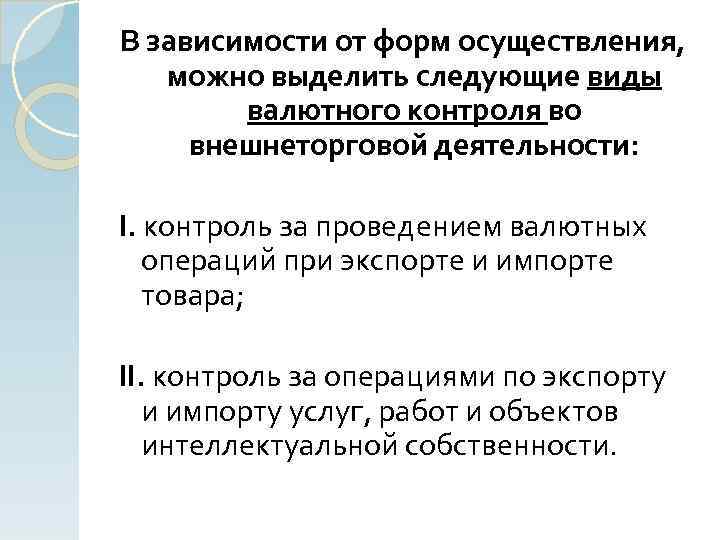 В зависимости от форм осуществления, можно выделить следующие виды валютного контроля во внешнеторговой деятельности:

I. контроль за проведением валютных операций при экспорте и импорте товара;

II. контроль за операциями по экспорту и импорту услуг, работ и объектов интеллектуальной собственности.